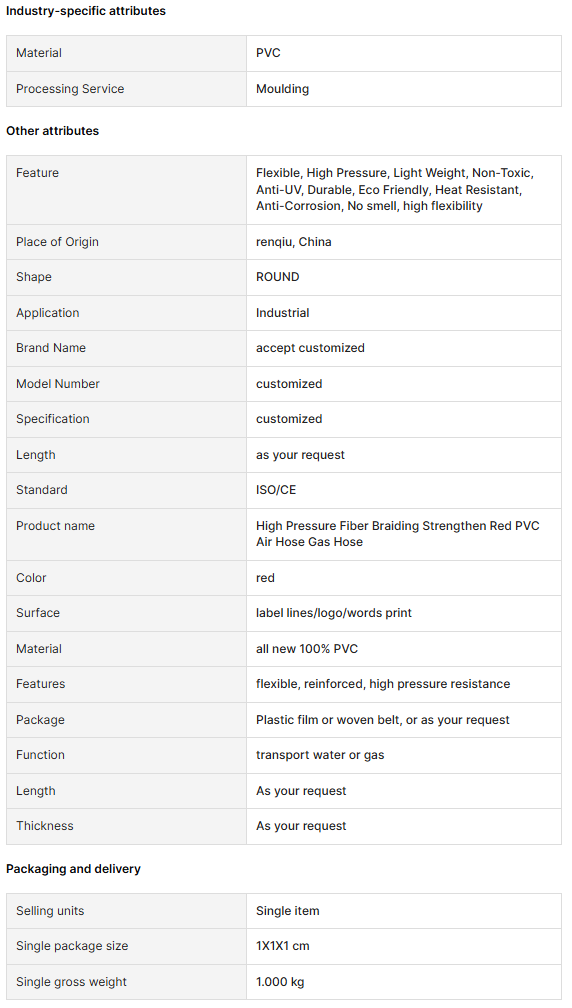 Industry-specific attributes

| Material | PVC |
|---|---|
| Processing Service | Moulding |

Other attributes

| Feature | Flexible, High Pressure, Light Weight, Non-Toxic, Anti-UV, Durable, Eco Friendly, Heat Resistant, Anti-Corrosion, No smell, high flexibility |
|---|---|
| Place of Origin | renqiu, China |
| Shape | ROUND |
| Application | Industrial |
| Brand Name | accept customized |
| Model Number | customized |
| Specification | customized |
| Length | as your request |
| Standard | ISO/CE |
| Product name | High Pressure Fiber Braiding Strengthen Red PVC Air Hose Gas Hose |
| Color | red |
| Surface | label lines/logo/words print |
| Material | all new 100% PVC |
| Features | flexible, reinforced, high pressure resistance |
| Package | Plastic film or woven belt, or as your request |
| Function | transport water or gas |
| Length | As your request |
| Thickness | As your request |

Packaging and delivery

| Selling units | Single item |
|---|---|
| Single package size | 1X1X1 cm |
| Single gross weight | 1.000 kg |